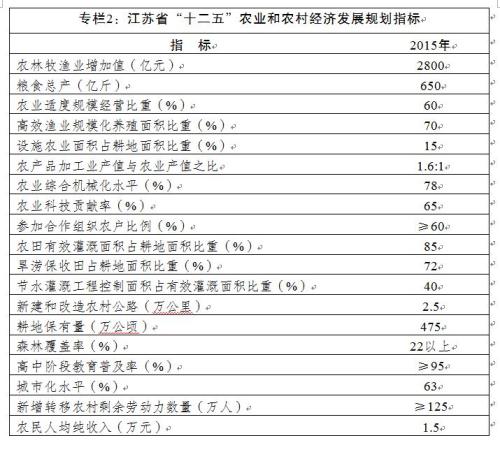 专栏2：江苏省“十二五”农业和农村经济发展规划指标

| 指　标 | 2015年 |
|---|---|
| 农林牧渔业增加值（亿元） | 2800 |
| 粮食总产（亿斤） | 650 |
| 农业适度规模经营比重（%） | 60 |
| 高效渔业规模化养殖面积比重（%） | 70 |
| 设施农业面积占耕地面积比重（%） | 15 |
| 农产品加工业产值与农业产值之比 | 1.6:1 |
| 农业综合机械化水平（%） | 78 |
| 农业科技贡献率（%） | 65 |
| 参加合作组织农户比例（%） | ≥60 |
| 农田有效灌溉面积占耕地面积比重（%） | 85 |
| 旱涝保收田占耕地面积比重（%） | 72 |
| 节水灌溉工程控制面积占有效灌溉面积比重（%） | 40 |
| 新建和改造农村公路（万公里） | 2.5 |
| 耕地保有量（万公顷） | 475 |
| 森林覆盖率（%） | 22以上 |
| 高中阶段教育普及率（%） | ≥95 |
| 城市化水平（%） | 63 |
| 新增转移农村剩余劳动力数量（万人） | ≥125 |
| 农民人均纯收入（万元） | 1.5 |